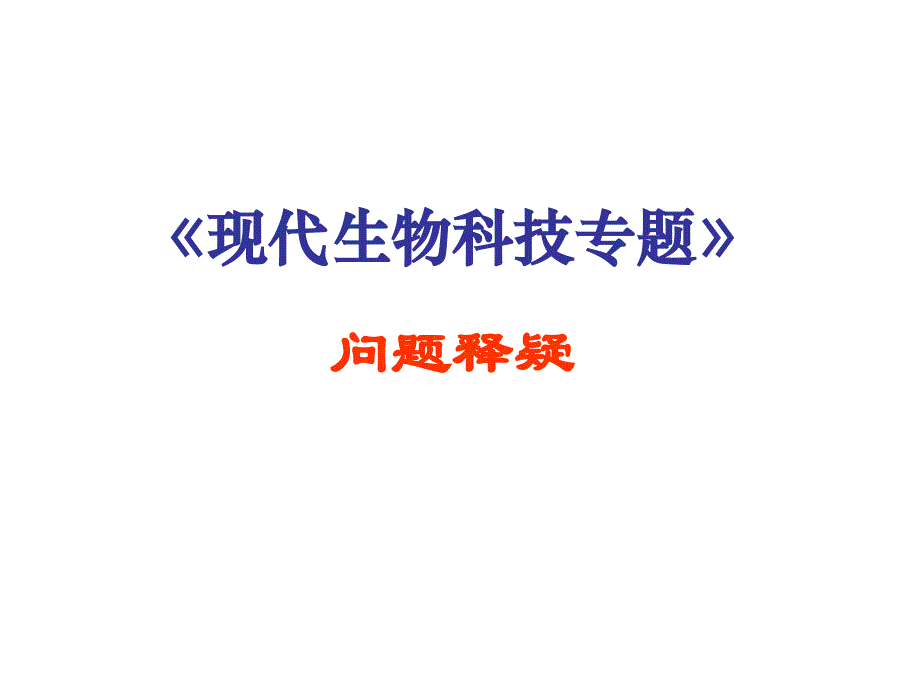 《现代生物科技专题》

问题释疑